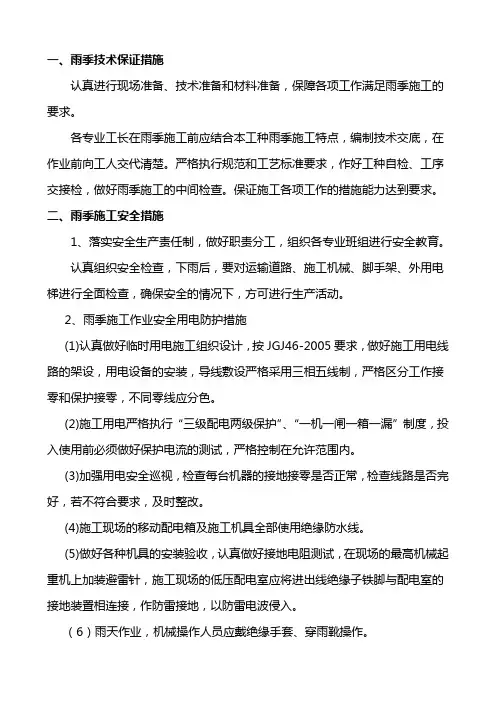 一、雨季技术保证措施

认真进行现场准备、技术准备和材料准备，保障各项工作满足雨季施工的要求。

各专业工长在雨季施工前应结合本工种雨季施工特点，编制技术交底，在作业前向工人交代清楚。严格执行规范和工艺标准要求，作好工种自检、工序交接检，做好雨季施工的中间检查。保证施工各项工作的措施能力达到要求。

二、雨季施工安全措施

1、落实安全生产责任制，做好职责分工，组织各专业班组进行安全教育。

认真组织安全检查，下雨后，要对运输道路、施工机械、脚手架、外用电梯进行全面检查，确保安全的情况下，方可进行生产活动。

2、雨季施工作业安全用电防护措施

(1)认真做好临时用电施工组织设计，按 JGJ46-2005 要求，做好施工用电线路的架设，用电设备的安装，导线敷设严格采用三相五线制，严格区分工作接零和保护接零，不同零线应分色。

(2)施工用电严格执行“三级配电两级保护”、“一机一闸一箱一漏”制度，投入使用前必须做好保护电流的测试，严格控制在允许范围内。

(3)加强用电安全巡视，检查每台机器的接地接零是否正常，检查线路是否完好，若不符合要求，及时整改。

(4)施工现场的移动配电箱及施工机具全部使用绝缘防水线。

(5)做好各种机具的安装验收，认真做好接地电阻测试，在现场的最高机械起重机上加装避雷针，施工现场的低压配电室应将进出线绝缘子铁脚与配电室的接地装置相连接，作防雷接地，以防雷电波侵入。

（6）雨天作业，机械操作人员应戴绝缘手套、穿雨靴操作。